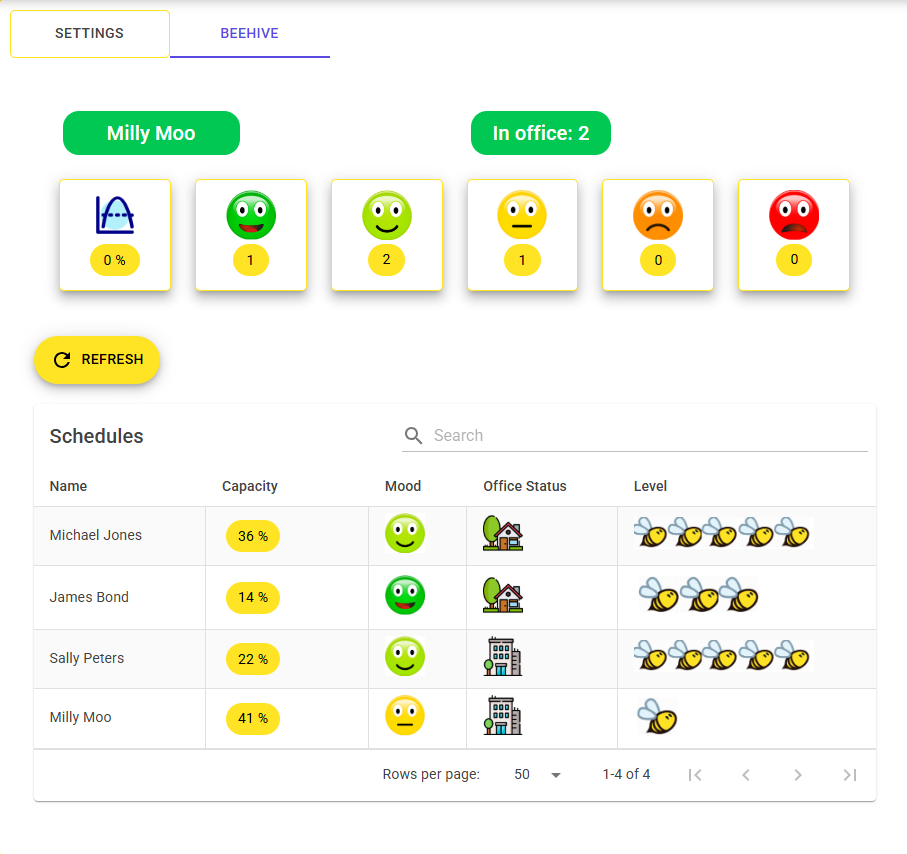 SETTINGS BEEHIVE

Milly Moo

In office: 2

0 %

1

2

1

0

0

REFRESH

Schedules

Search

| Name | Capacity | Mood | Office Status | Level |
|---|---|---|---|---|
| Michael Jones | 36 % | | | |
| James Bond | 14 % | | | |
| Sally Peters | 22 % | | | |
| Milly Moo | 41 % | | | |

Rows per page: 50 1-4 of 4